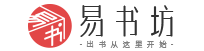 易书
易书坊
-出书从这里开始-